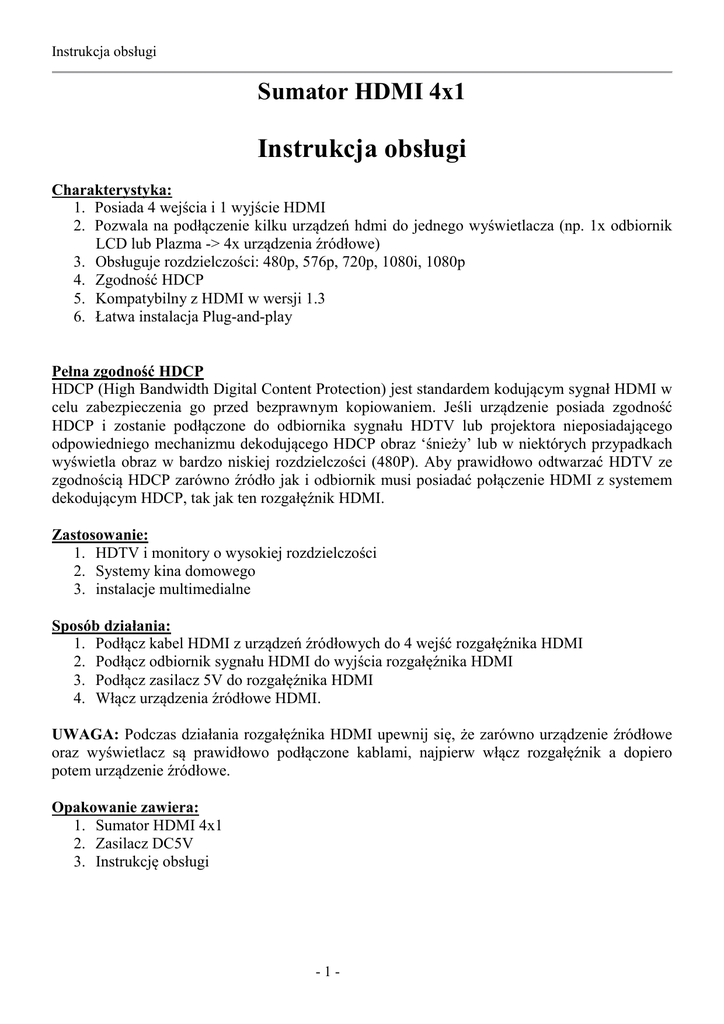 Instrukcja obsługi

Sumator HDMI 4x1

Instrukcja obsługi

Charakterystyka:
1. Posiada 4 wejścia i 1 wyjście HDMI
2. Pozwala na podłączenie kilku urządzeń hdmi do jednego wyświetlacza (np. 1x odbiornik LCD lub Plazma -> 4x urządzenia źródłowe)
3. Obsługuje rozdzielczości: 480p, 576p, 720p, 1080i, 1080p
4. Zgodność HDCP
5. Kompatybilny z HDMI w wersji 1.3
6. Łatwa instalacja Plug-and-play

Pełna zgodność HDCP
HDCP (High Bandwidth Digital Content Protection) jest standardem kodującym sygnał HDMI w celu zabezpieczenia go przed bezprawnym kopiowaniem. Jeśli urządzenie posiada zgodność HDCP i zostanie podłączone do odbiornika sygnału HDTV lub projektora nieposiadającego odpowiedniego mechanizmu dekodującego HDCP obraz 'śnieży' lub w niektórych przypadkach wyświetla obraz w bardzo niskiej rozdzielczości (480P). Aby prawidłowo odtwarzać HDTV ze zgodnością HDCP zarówno źródło jak i odbiornik musi posiadać połączenie HDMI z systemem dekodującym HDCP, tak jak ten rozgałęźnik HDMI.

Zastosowanie:
1. HDTV i monitory o wysokiej rozdzielczości
2. Systemy kina domowego
3. instalacje multimedialne

Sposób działania:
1. Podłącz kabel HDMI z urządzeń źródłowych do 4 wejść rozgałęźnika HDMI
2. Podłącz odbiornik sygnału HDMI do wyjścia rozgałęźnika HDMI
3. Podłącz zasilacz 5V do rozgałęźnika HDMI
4. Włącz urządzenia źródłowe HDMI.

UWAGA: Podczas działania rozgałęźnika HDMI upewnij się, że zarówno urządzenie źródłowe oraz wyświetlacz są prawidłowo podłączone kablami, najpierw włącz rozgałęźnik a dopiero potem urządzenie źródłowe.

Opakowanie zawiera:
1. Sumator HDMI 4x1
2. Zasilacz DC5V
3. Instrukcję obsługi

- 1 -